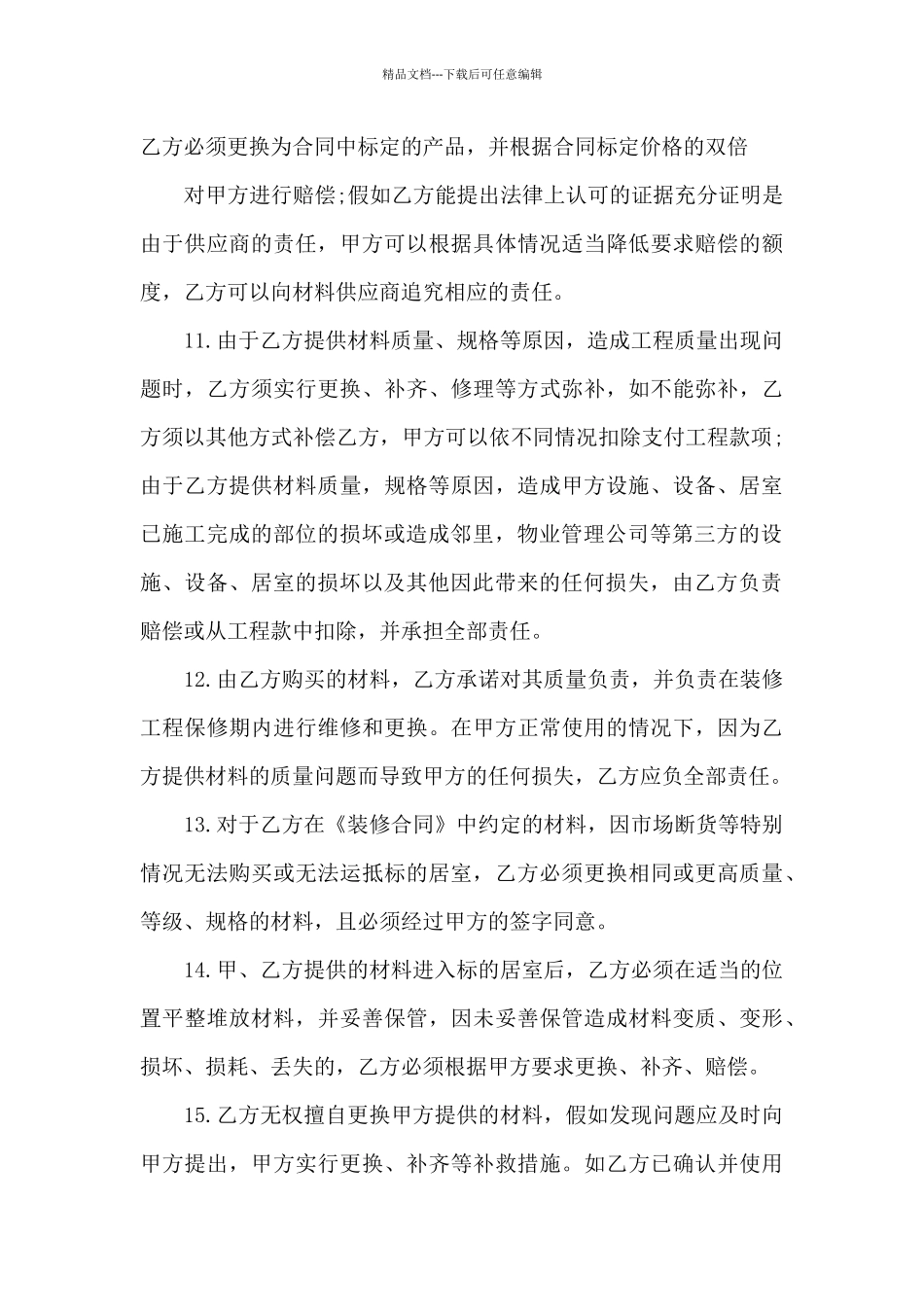 精品文档---下载后可任意编辑

乙方必须更换为合同中标定的产品，并根据合同标定价格的双倍

对甲方进行赔偿;假如乙方能提出法律上认可的证据充分证明是由于供应商的责任，甲方可以根据具体情况适当降低要求赔偿的额度，乙方可以向材料供应商追究相应的责任。

11.由于乙方提供材料质量、规格等原因，造成工程质量出现问题时，乙方须实行更换、补齐、修理等方式弥补，如不能弥补，乙方须以其他方式补偿乙方，甲方可以依不同情况扣除支付工程款项;由于乙方提供材料质量，规格等原因，造成甲方设施、设备、居室已施工完成的部位的损坏或造成邻里，物业管理公司等第三方的设施、设备、居室的损坏以及其他因此带来的任何损失，由乙方负责赔偿或从工程款中扣除，并承担全部责任。

12.由乙方购买的材料，乙方承诺对其质量负责，并负责在装修工程保修期内进行维修和更换。在甲方正常使用的情况下，因为乙方提供材料的质量问题而导致甲方的任何损失，乙方应负全部责任。

13.对于乙方在《装修合同》中约定的材料，因市场断货等特别情况无法购买或无法运抵标的居室，乙方必须更换相同或更高质量、等级、规格的材料，且必须经过甲方的签字同意。

14.甲、乙方提供的材料进入标的居室后，乙方必须在适当的位置平整堆放材料，并妥善保管，因未妥善保管造成材料变质、变形、损坏、损耗、丢失的，乙方必须根据甲方要求更换、补齐、赔偿。

15.乙方无权擅自更换甲方提供的材料，假如发现问题应及时向甲方提出，甲方实行更换、补齐等补救措施。如乙方已确认并使用